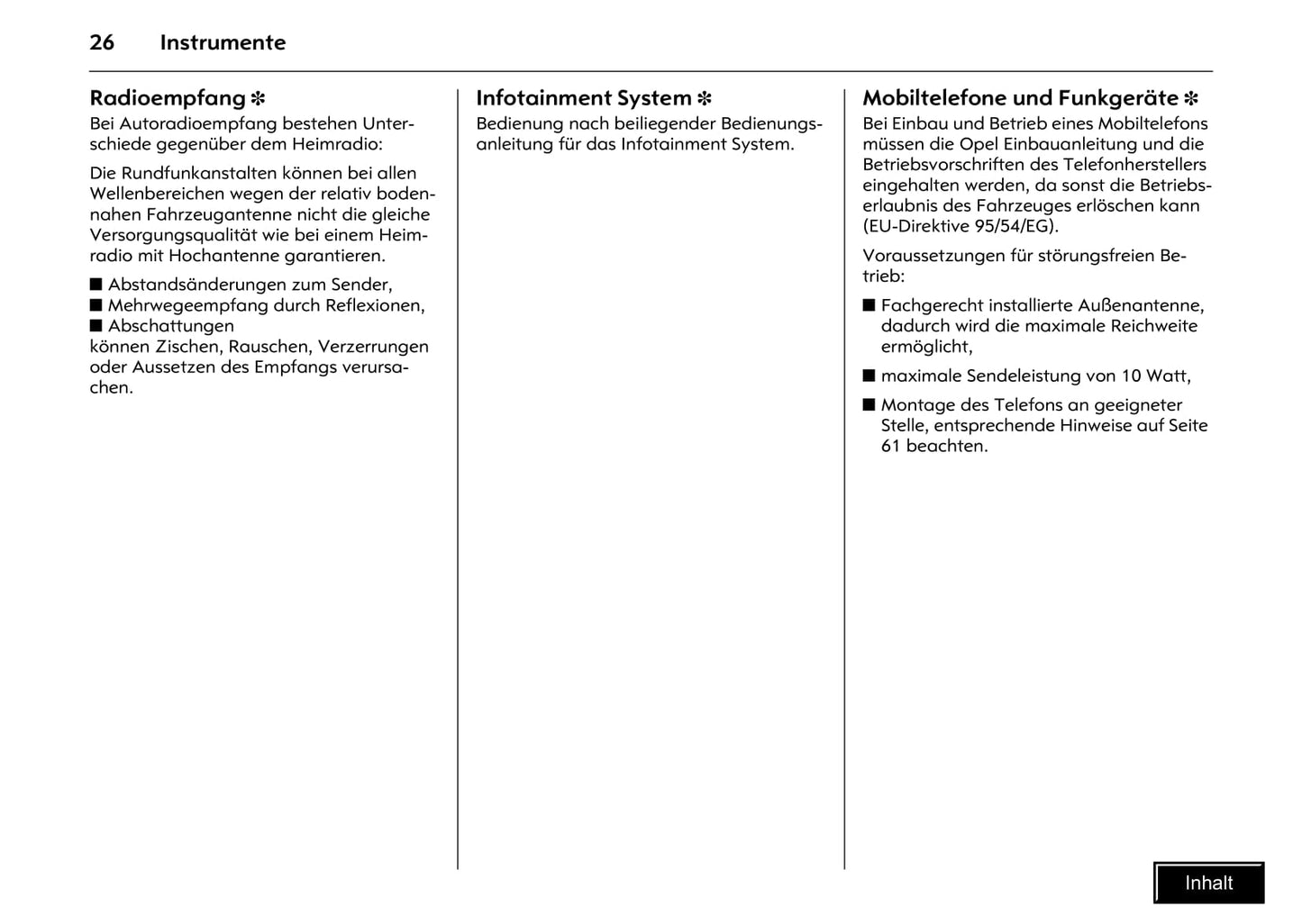 26 Instrumente

Radioempfang ✻
Bei Autoradioempfang bestehen Unterschiede gegenüber dem Heimradio:

Die Rundfunkanstalten können bei allen Wellenbereichen wegen der relativ bodennahen Fahrzeugantenne nicht die gleiche Versorgungsqualität wie bei einem Heimradio mit Hochantenne garantieren.

■ Abstandsänderungen zum Sender,
■ Mehrwegeempfang durch Reflexionen,
■ Abschattungen
können Zischen, Rauschen, Verzerrungen oder Aussetzen des Empfangs verursachen.

Infotainment System ✻
Bedienung nach beiliegender Bedienungsanleitung für das Infotainment System.

Mobiltelefone und Funkgeräte ✻
Bei Einbau und Betrieb eines Mobiltelefons müssen die Opel Einbauanleitung und die Betriebsvorschriften des Telefonherstellers eingehalten werden, da sonst die Betriebserlaubnis des Fahrzeuges erlöschen kann (EU-Direktive 95/54/EG).

Voraussetzungen für störungsfreien Betrieb:

■ Fachgerecht installierte Außenantenne, dadurch wird die maximale Reichweite ermöglicht,

■ maximale Sendeleistung von 10 Watt,

■ Montage des Telefons an geeigneter Stelle, entsprechende Hinweise auf Seite 61 beachten.

Inhalt